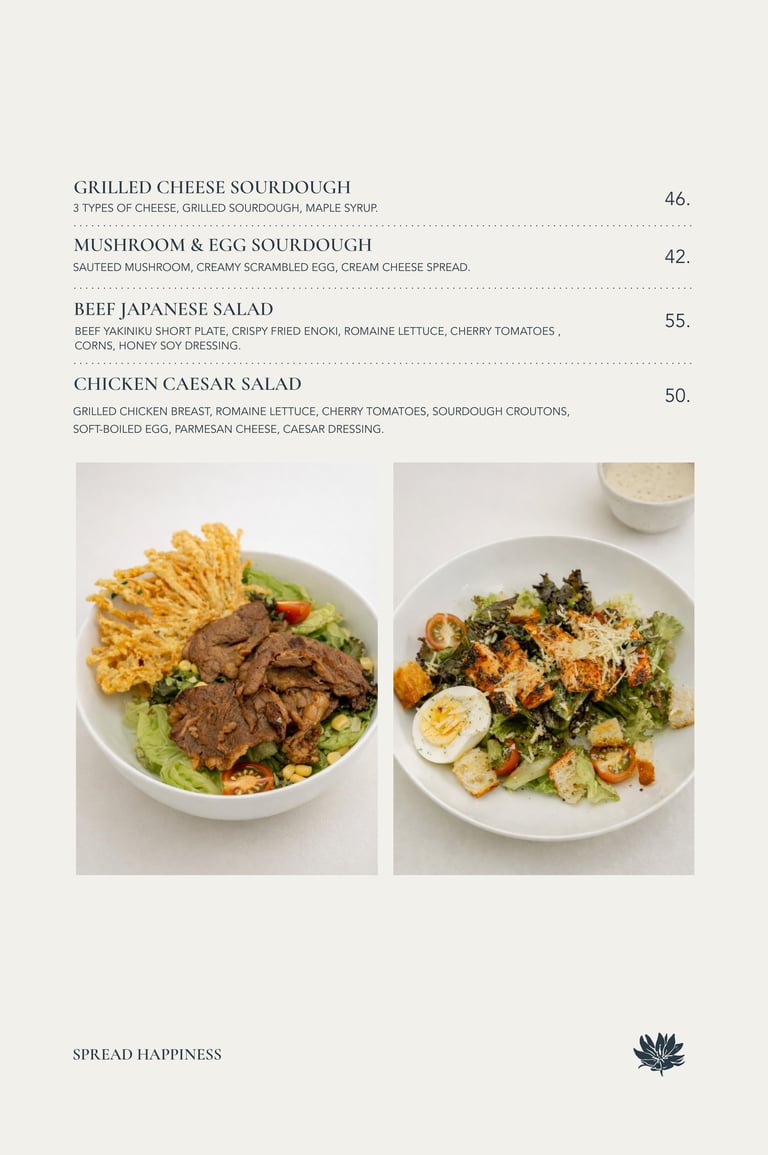 GRILLED CHEESE SOURDOUGH
3 TYPES OF CHEESE, GRILLED SOURDOUGH, MAPLE SYRUP.
46.

MUSHROOM & EGG SOURDOUGH
SAUTEED MUSHROOM, CREAMY SCRAMBLED EGG, CREAM CHEESE SPREAD.
42.

BEEF JAPANESE SALAD
BEEF YAKINIKU SHORT PLATE, CRISPY FRIED ENOKI, ROMAINE LETTUCE, CHERRY TOMATOES , CORNS, HONEY SOY DRESSING.
55.

CHICKEN CAESAR SALAD
GRILLED CHICKEN BREAST, ROMAINE LETTUCE, CHERRY TOMATOES, SOURDOUGH CROUTONS, SOFT-BOILED EGG, PARMESAN CHEESE, CAESAR DRESSING.
50.

SPREAD HAPPINESS